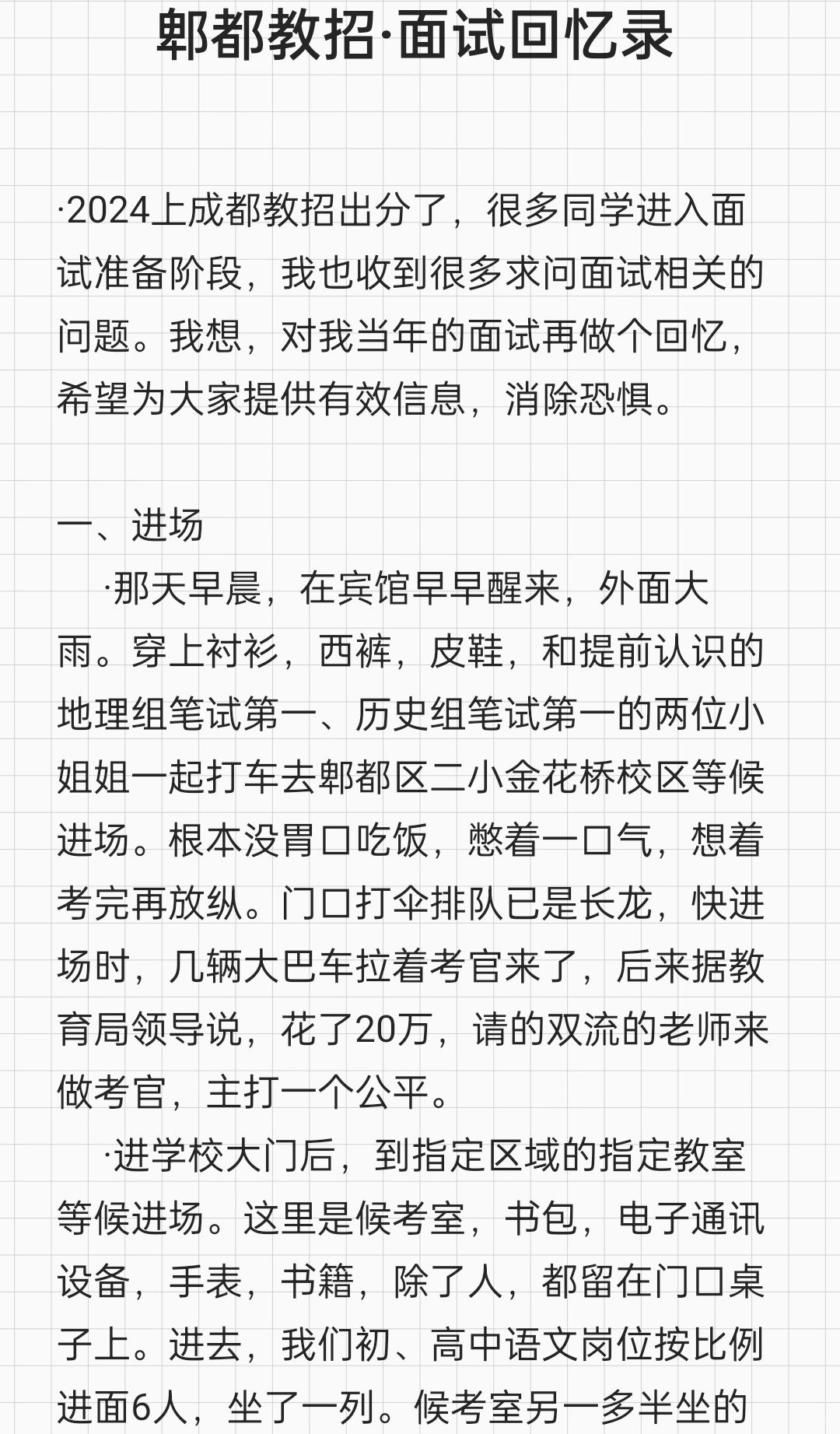 郫都教招·面试回忆录

·2024上成都教招出分了，很多同学进入面试准备阶段，我也收到很多求问面试相关的问题。我想，对我当年的面试再做个回忆，希望为大家提供有效信息，消除恐惧。

一、进场

·那天早晨，在宾馆早早醒来，外面大雨。穿上衬衫，西裤，皮鞋，和提前认识的地理组笔试第一、历史组笔试第一的两位小姐姐一起打车去郫都区二小金花桥校区等候进场。根本没胃口吃饭，憋着一口气，想着考完再放纵。门口打伞排队已是长龙，快进场时，几辆大巴车拉着考官来了，后来据教育局领导说，花了20万，请的双流的老师来做考官，主打一个公平。

·进学校大门后，到指定区域的指定教室等候进场。这里是候考室，书包，电子通讯设备，手表，书籍，除了人，都留在门口桌子上。进去，我们初、高中语文岗位按比例进面6人，坐了一列。候考室另一多半坐的